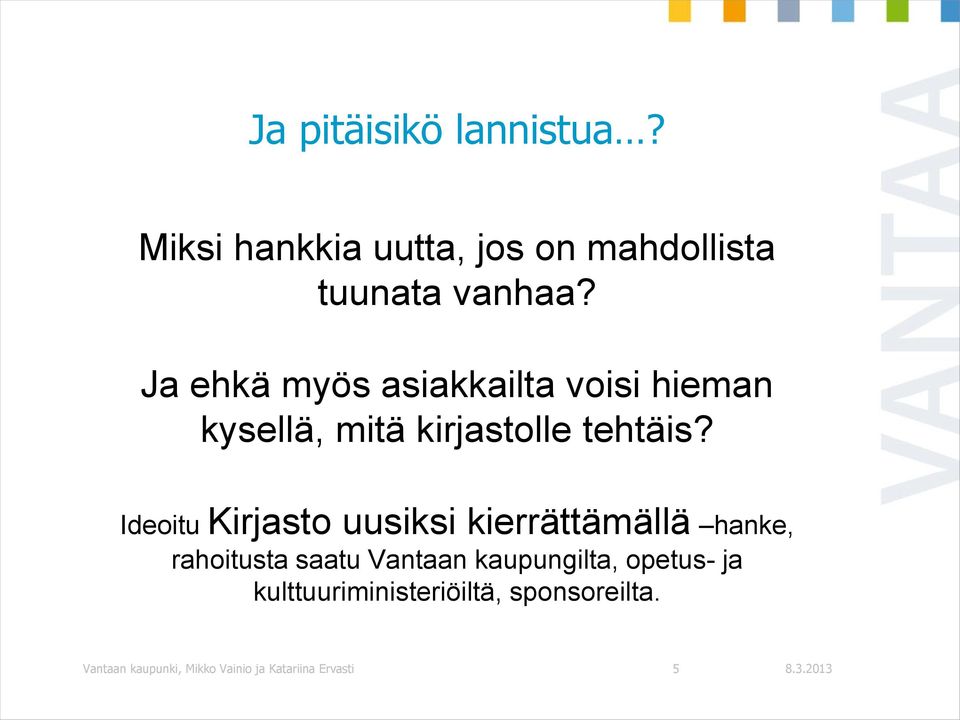 Ja pitäisikö lannistua…?

Miksi hankkia uutta, jos on mahdollista tuunata vanhaa?

Ja ehkä myös asiakkailta voisi hieman kysellä, mitä kirjastolle tehtäis?

Ideoitu Kirjasto uusiksi kierrättämällä –hanke, rahoitusta saatu Vantaan kaupungilta, opetus- ja kulttuuriministeriöiltä, sponsoreilta.

VANTAA

Vantaan kaupunki, Mikko Vainio ja Katariina Ervasti 5 8.3.2013